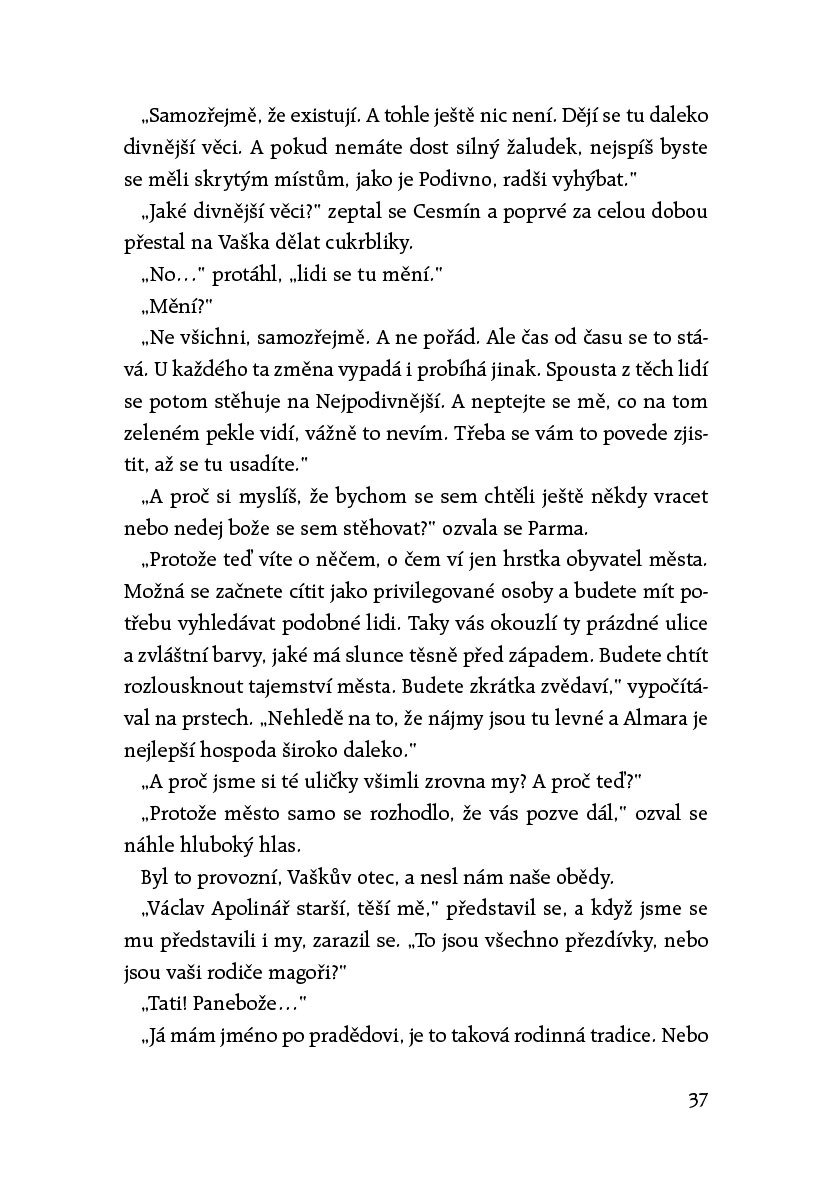 „Samozřejmě, že existují. A tohle ještě nic není. Dějí se tu daleko divnější věci. A pokud nemáte dost silný žaludek, nejspíš byste se měli skrytým místům, jako je Podivno, radši vyhýbat."

„Jaké divnější věci?" zeptal se Cesmín a poprvé za celou dobou přestal na Vaška dělat cukrbliky.

„No…" protáhl, „lidi se tu mění."

„Mění?"

„Ne všichni, samozřejmě. A ne pořád. Ale čas od času se to stává. U každého ta změna vypadá i probíhá jinak. Spousta z těch lidí se potom stěhuje na Nejpodivnější. A neptejte se mě, co na tom zeleném pekle vidí, vážně to nevím. Třeba se vám to povede zjistit, až se tu usadíte."

„A proč si myslíš, že bychom se sem chtěli ještě někdy vracet nebo nedej bože se sem stěhovat?" ozvala se Parma.

„Protože teď víte o něčem, o čem ví jen hrstka obyvatel města. Možná se začnete cítit jako privilegované osoby a budete mít potřebu vyhledávat podobné lidi. Taky vás okouzlí ty prázdné ulice a zvláštní barvy, jaké má slunce těsně před západem. Budete chtít rozlousknout tajemství města. Budete zkrátka zvědaví," vypočítával na prstech. „Nehledě na to, že nájmy jsou tu levné a Almara je nejlepší hospoda široko daleko."

„A proč jsme si té uličky všimli zrovna my? A proč teď?"

„Protože město samo se rozhodlo, že vás pozve dál," ozval se náhle hluboký hlas.

Byl to provozní, Vaškův otec, a nesl nám naše obědy.

„Václav Apolinář starší, těší mě," představil se, a když jsme se mu představili i my, zarazil se. „To jsou všechno přezdívky, nebo jsou vaši rodiče magoři?"

„Tati! Panebože…"

„Já mám jméno po pradědovi, je to taková rodinná tradice. Nebo

37